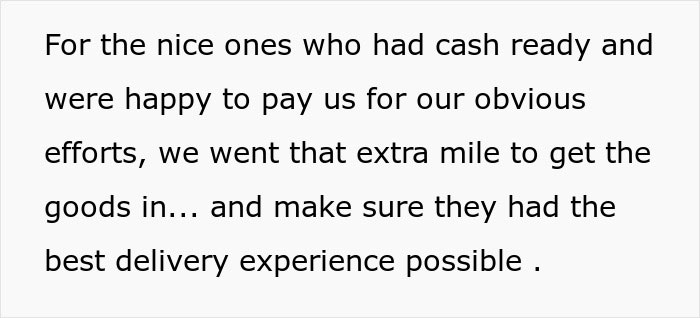 For the nice ones who had cash ready and were happy to pay us for our obvious efforts, we went that extra mile to get the goods in... and make sure they had the best delivery experience possible .